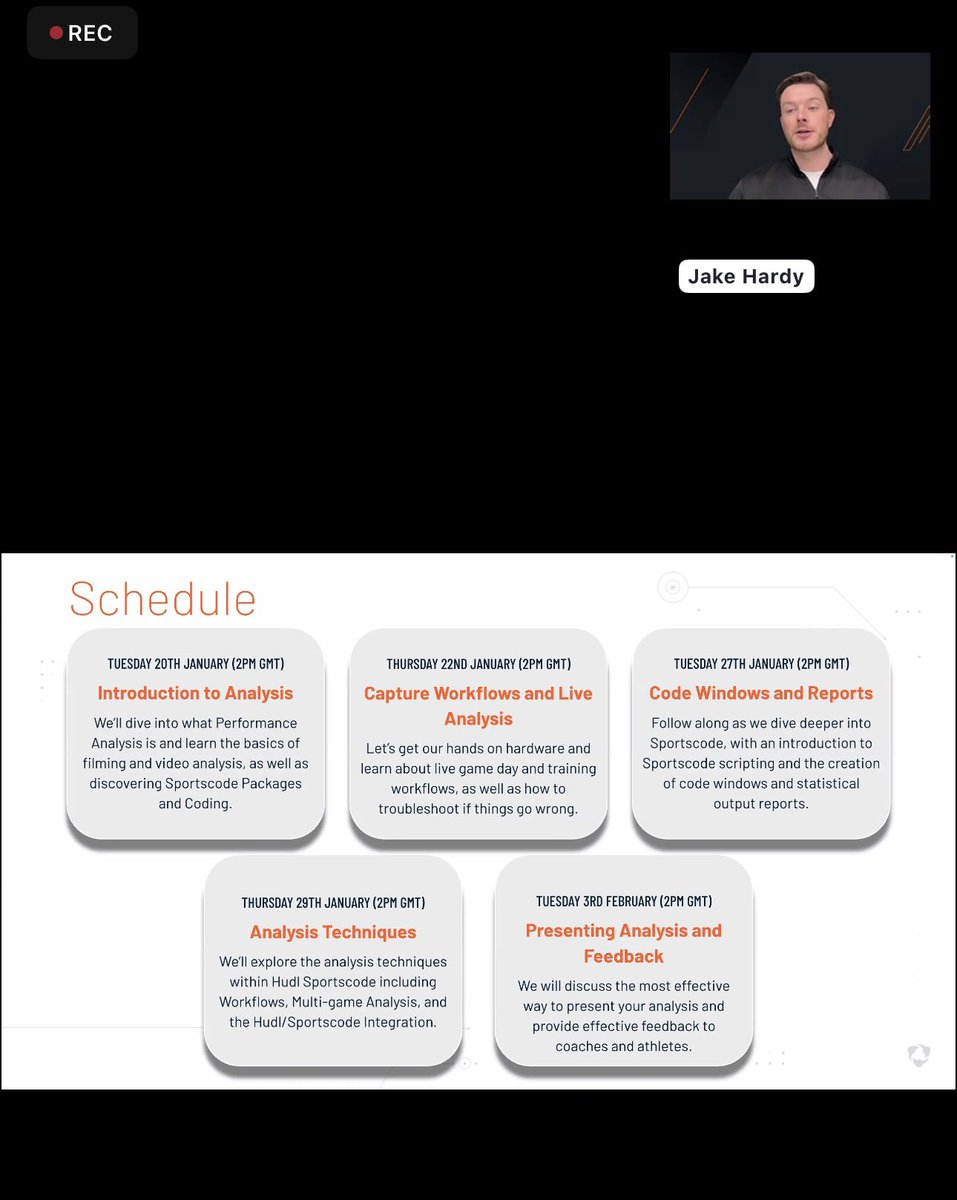 REC

Jake Hardy

Schedule

TUESDAY 20TH JANUARY (2PM GMT)
Introduction to Analysis
We'll dive into what Performance Analysis is and learn the basics of filming and video analysis, as well as discovering Sportscode Packages and Coding.

THURSDAY 22ND JANUARY (2PM GMT)
Capture Workflows and Live Analysis
Let's get our hands on hardware and learn about live game day and training workflows, as well as how to troubleshoot if things go wrong.

TUESDAY 27TH JANUARY (2PM GMT)
Code Windows and Reports
Follow along as we dive deeper into Sportscode, with an introduction to Sportscode scripting and the creation of code windows and statistical output reports.

THURSDAY 29TH JANUARY (2PM GMT)
Analysis Techniques
We'll explore the analysis techniques within Hudl Sportscode including Workflows, Multi-game Analysis, and the Hudl/Sportscode Integration.

TUESDAY 3RD FEBRUARY (2PM GMT)
Presenting Analysis and Feedback
We will discuss the most effective way to present your analysis and provide effective feedback to coaches and athletes.